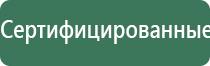 Сертифицированные